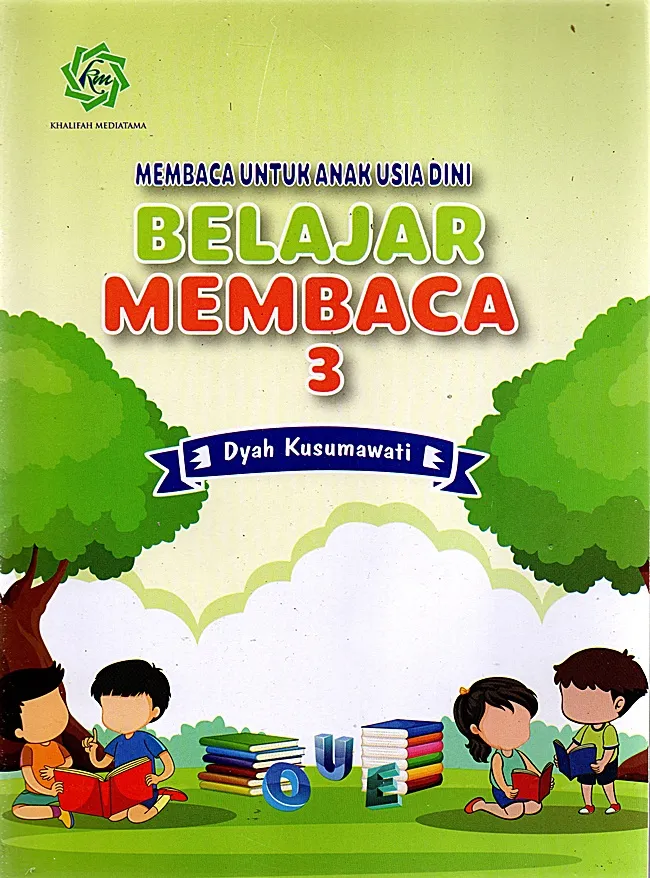 KHALIFAH MEDIATAMA

MEMBACA UNTUK ANAK USIA DINI

BELAJAR
MEMBACA
3

Dyah Kusumawati

O U E